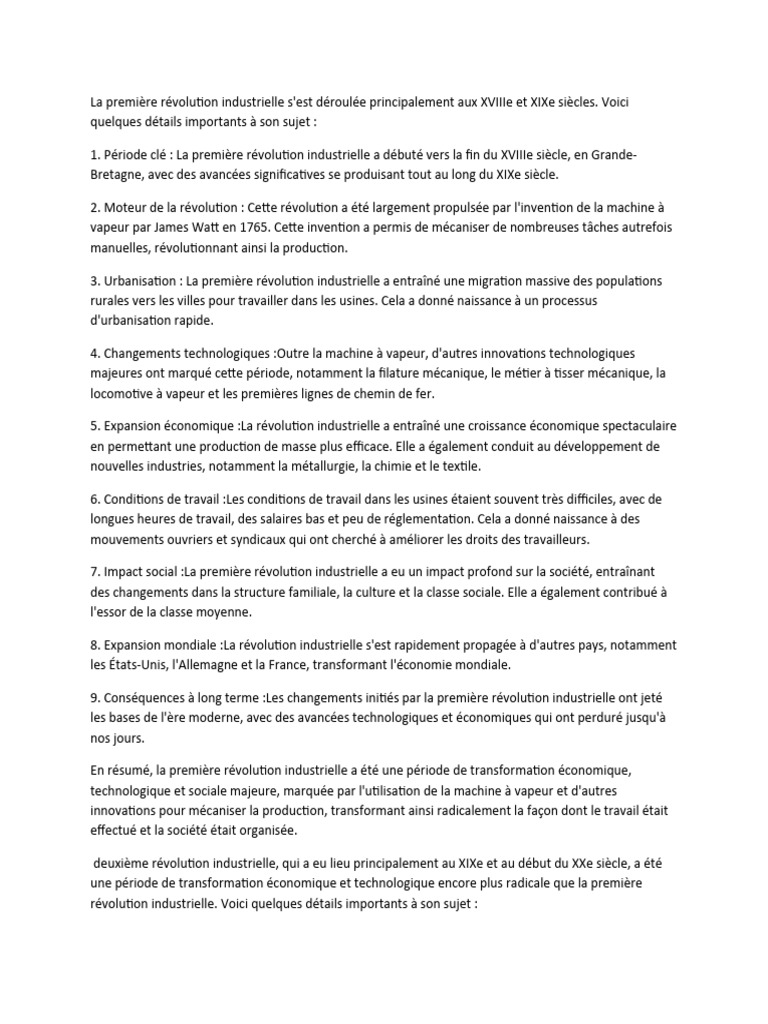 La première révolution industrielle s'est déroulée principalement aux XVIIIe et XIXe siècles. Voici quelques détails importants à son sujet :

1. Période clé : La première révolution industrielle a débuté vers la fin du XVIIIe siècle, en Grande-Bretagne, avec des avancées significatives se produisant tout au long du XIXe siècle.

2. Moteur de la révolution : Cette révolution a été largement propulsée par l'invention de la machine à vapeur par James Watt en 1765. Cette invention a permis de mécaniser de nombreuses tâches autrefois manuelles, révolutionnant ainsi la production.

3. Urbanisation : La première révolution industrielle a entraîné une migration massive des populations rurales vers les villes pour travailler dans les usines. Cela a donné naissance à un processus d'urbanisation rapide.

4. Changements technologiques :Outre la machine à vapeur, d'autres innovations technologiques majeures ont marqué cette période, notamment la filature mécanique, le métier à tisser mécanique, la locomotive à vapeur et les premières lignes de chemin de fer.

5. Expansion économique :La révolution industrielle a entraîné une croissance économique spectaculaire en permettant une production de masse plus efficace. Elle a également conduit au développement de nouvelles industries, notamment la métallurgie, la chimie et le textile.

6. Conditions de travail :Les conditions de travail dans les usines étaient souvent très difficiles, avec de longues heures de travail, des salaires bas et peu de réglementation. Cela a donné naissance à des mouvements ouvriers et syndicaux qui ont cherché à améliorer les droits des travailleurs.

7. Impact social :La première révolution industrielle a eu un impact profond sur la société, entraînant des changements dans la structure familiale, la culture et la classe sociale. Elle a également contribué à l'essor de la classe moyenne.

8. Expansion mondiale :La révolution industrielle s'est rapidement propagée à d'autres pays, notamment les États-Unis, l'Allemagne et la France, transformant l'économie mondiale.

9. Conséquences à long terme :Les changements initiés par la première révolution industrielle ont jeté les bases de l'ère moderne, avec des avancées technologiques et économiques qui ont perduré jusqu'à nos jours.

En résumé, la première révolution industrielle a été une période de transformation économique, technologique et sociale majeure, marquée par l'utilisation de la machine à vapeur et d'autres innovations pour mécaniser la production, transformant ainsi radicalement la façon dont le travail était effectué et la société était organisée.

deuxième révolution industrielle, qui a eu lieu principalement au XIXe et au début du XXe siècle, a été une période de transformation économique et technologique encore plus radicale que la première révolution industrielle. Voici quelques détails importants à son sujet :